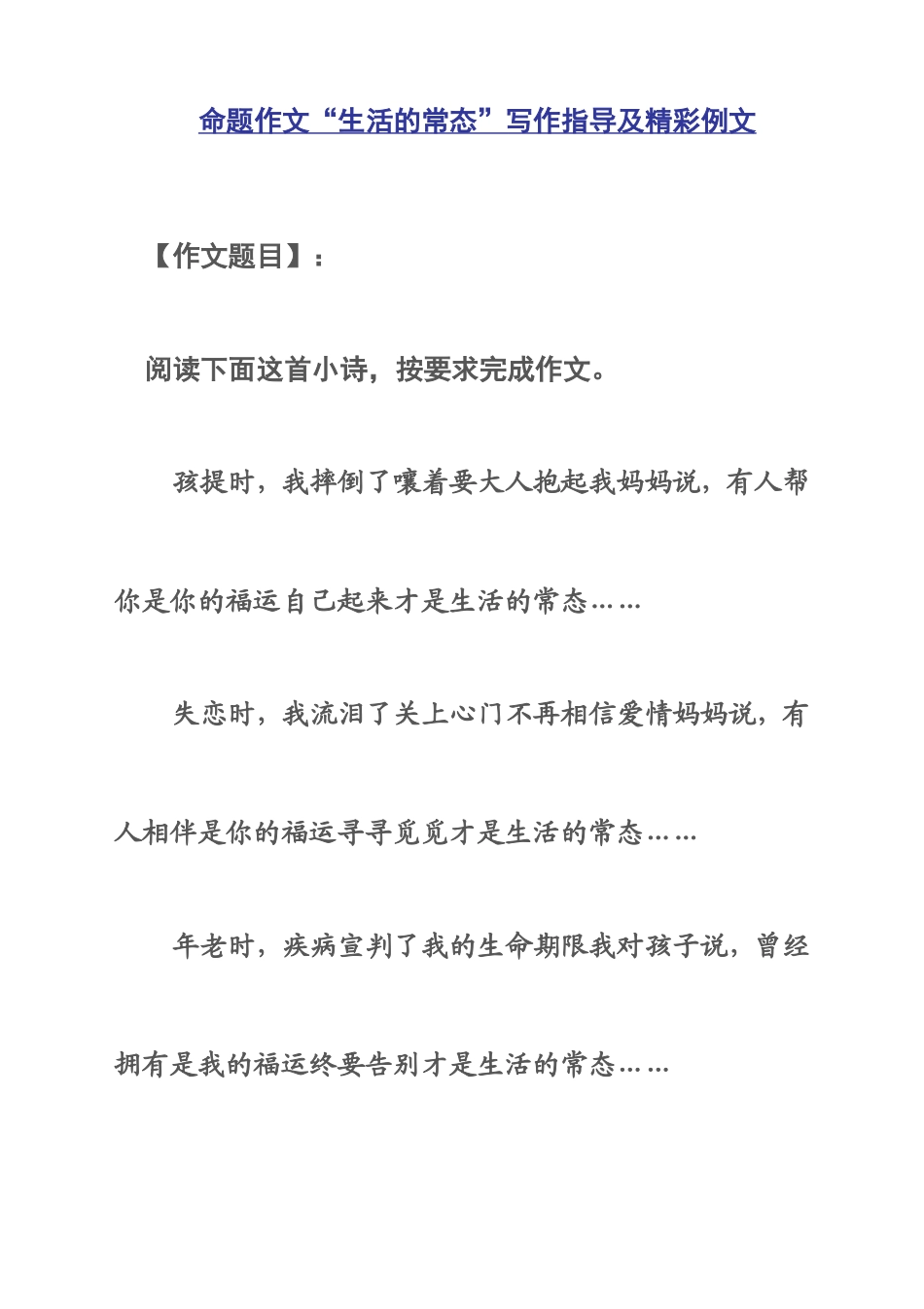 命题作文“生活的常态”写作指导及精彩例文

【作文题目】：

阅读下面这首小诗，按要求完成作文。

孩提时，我摔倒了嚷着要大人抱起我妈妈说，有人帮你是你的福运自己起来才是生活的常态……

失恋时，我流泪了关上心门不再相信爱情妈妈说，有人相伴是你的福运寻寻觅觅才是生活的常态……

年老时，疾病宣判了我的生命期限我对孩子说，曾经拥有是我的福运终要告别才是生活的常态……